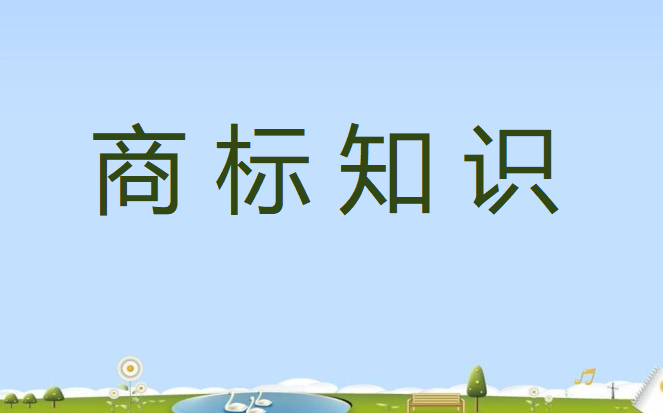 商标知识